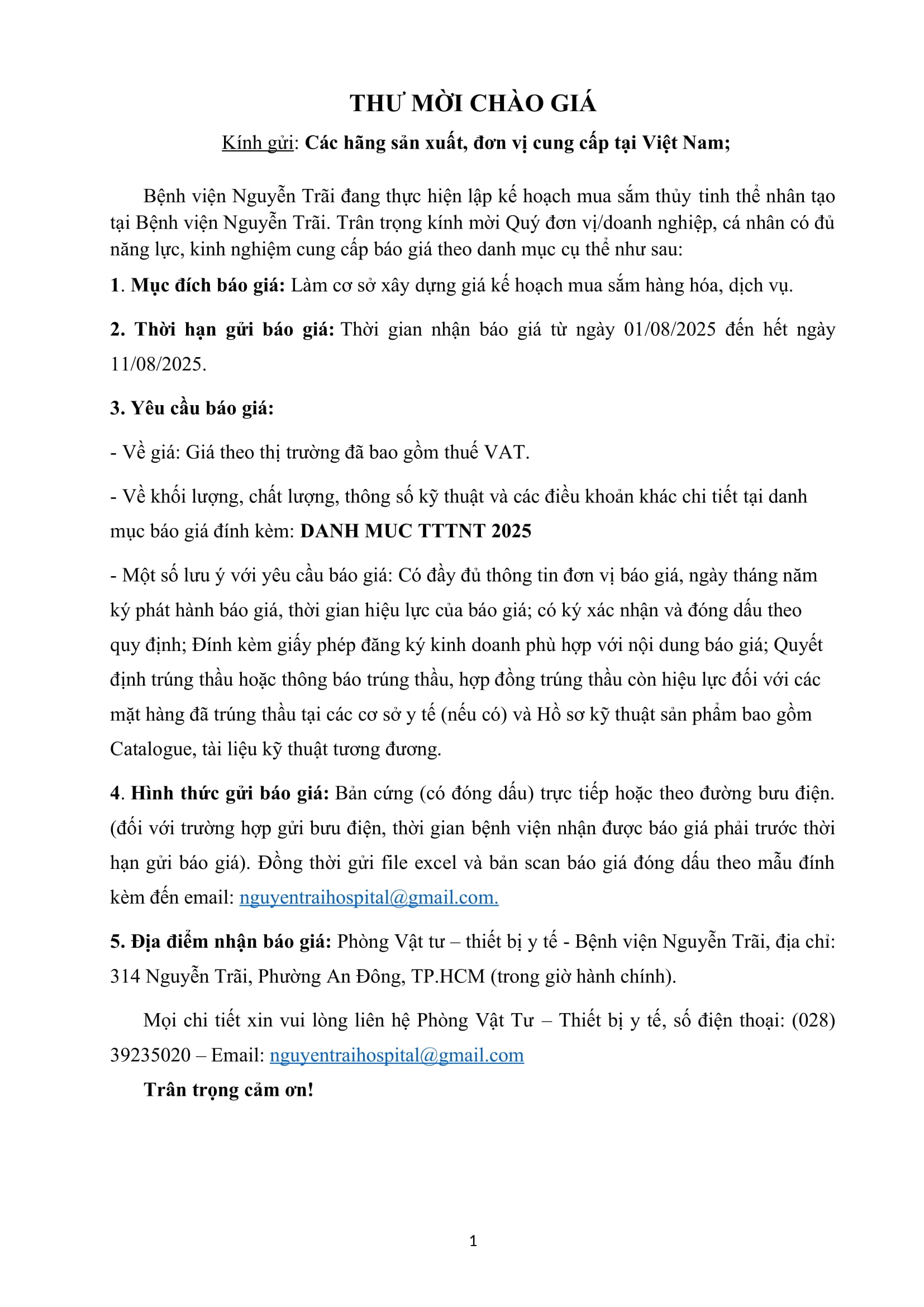 THƯ MỜI CHÀO GIÁ

Kính gửi: Các hãng sản xuất, đơn vị cung cấp tại Việt Nam;

Bệnh viện Nguyễn Trãi đang thực hiện lập kế hoạch mua sắm thủy tinh thể nhân tạo tại Bệnh viện Nguyễn Trãi. Trân trọng kính mời Quý đơn vị/doanh nghiệp, cá nhân có đủ năng lực, kinh nghiệm cung cấp báo giá theo danh mục cụ thể như sau:

1. Mục đích báo giá: Làm cơ sở xây dựng giá kế hoạch mua sắm hàng hóa, dịch vụ.

2. Thời hạn gửi báo giá: Thời gian nhận báo giá từ ngày 01/08/2025 đến hết ngày 11/08/2025.

3. Yêu cầu báo giá:

- Về giá: Giá theo thị trường đã bao gồm thuế VAT.

- Về khối lượng, chất lượng, thông số kỹ thuật và các điều khoản khác chi tiết tại danh mục báo giá đính kèm: DANH MUC TTTNT 2025

- Một số lưu ý với yêu cầu báo giá: Có đầy đủ thông tin đơn vị báo giá, ngày tháng năm ký phát hành báo giá, thời gian hiệu lực của báo giá; có ký xác nhận và đóng dấu theo quy định; Đính kèm giấy phép đăng ký kinh doanh phù hợp với nội dung báo giá; Quyết định trúng thầu hoặc thông báo trúng thầu, hợp đồng trúng thầu còn hiệu lực đối với các mặt hàng đã trúng thầu tại các cơ sở y tế (nếu có) và Hồ sơ kỹ thuật sản phẩm bao gồm Catalogue, tài liệu kỹ thuật tương đương.

4. Hình thức gửi báo giá: Bản cứng (có đóng dấu) trực tiếp hoặc theo đường bưu điện. (đối với trường hợp gửi bưu điện, thời gian bệnh viện nhận được báo giá phải trước thời hạn gửi báo giá). Đồng thời gửi file excel và bản scan báo giá đóng dấu theo mẫu đính kèm đến email: nguyentraihospital@gmail.com.

5. Địa điểm nhận báo giá: Phòng Vật tư – thiết bị y tế - Bệnh viện Nguyễn Trãi, địa chỉ: 314 Nguyễn Trãi, Phường An Đông, TP.HCM (trong giờ hành chính).

Mọi chi tiết xin vui lòng liên hệ Phòng Vật Tư – Thiết bị y tế, số điện thoại: (028) 39235020 – Email: nguyentraihospital@gmail.com

Trân trọng cảm ơn!

1